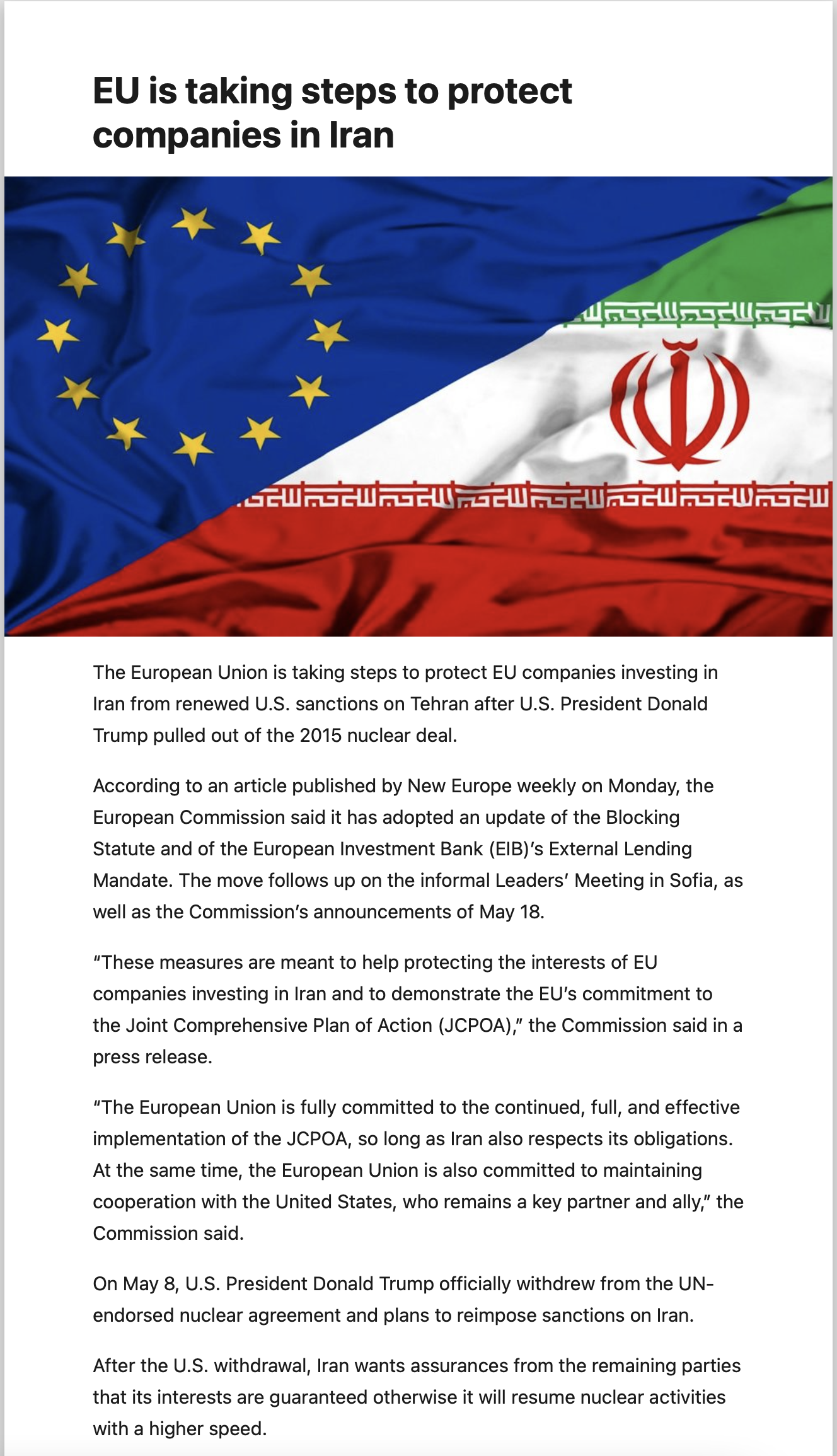 EU is taking steps to protect companies in Iran

The European Union is taking steps to protect EU companies investing in Iran from renewed U.S. sanctions on Tehran after U.S. President Donald Trump pulled out of the 2015 nuclear deal.

According to an article published by New Europe weekly on Monday, the European Commission said it has adopted an update of the Blocking Statute and of the European Investment Bank (EIB)'s External Lending Mandate. The move follows up on the informal Leaders' Meeting in Sofia, as well as the Commission's announcements of May 18.

"These measures are meant to help protecting the interests of EU companies investing in Iran and to demonstrate the EU's commitment to the Joint Comprehensive Plan of Action (JCPOA)," the Commission said in a press release.

"The European Union is fully committed to the continued, full, and effective implementation of the JCPOA, so long as Iran also respects its obligations. At the same time, the European Union is also committed to maintaining cooperation with the United States, who remains a key partner and ally," the Commission said.

On May 8, U.S. President Donald Trump officially withdrew from the UN-endorsed nuclear agreement and plans to reimpose sanctions on Iran.

After the U.S. withdrawal, Iran wants assurances from the remaining parties that its interests are guaranteed otherwise it will resume nuclear activities with a higher speed.